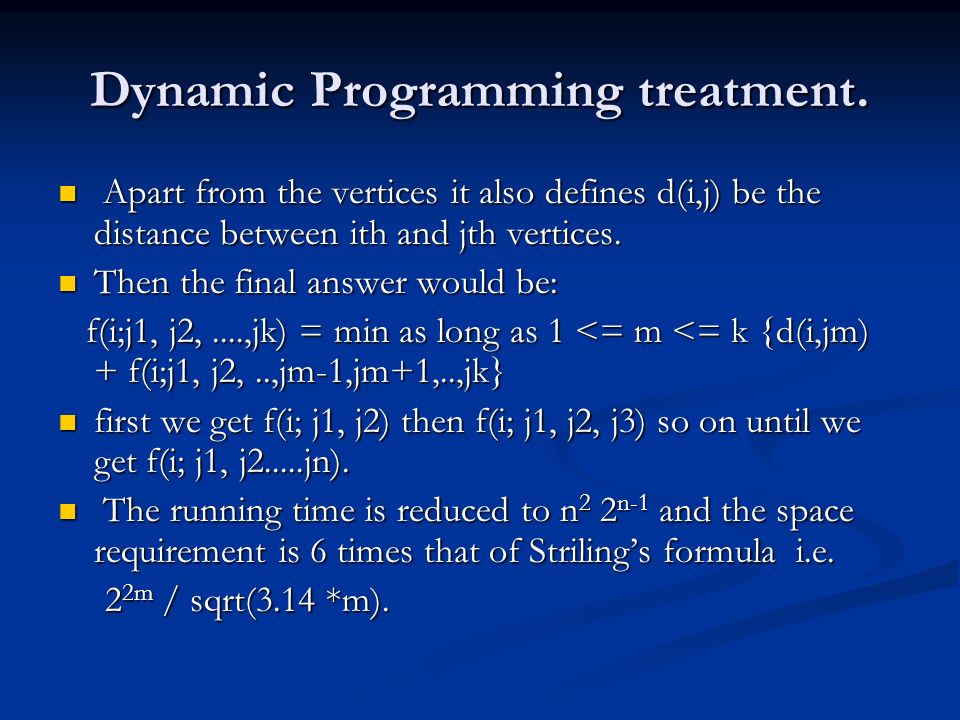 Dynamic Programming treatment.

Apart from the vertices it also defines d(i,j) be the distance between ith and jth vertices.

Then the final answer would be:

f(i;j1, j2, ....,jk) = min as long as 1 <= m <= k {d(i,jm) + f(i;j1, j2, ..,jm-1,jm+1,..,jk}

first we get f(i; j1, j2) then f(i; j1, j2, j3) so on until we get f(i; j1, j2.....jn).

The running time is reduced to $n^2$ $2^{n-1}$ and the space requirement is 6 times that of Striling's formula i.e.

$2^{2m}$ / sqrt(3.14 *m).